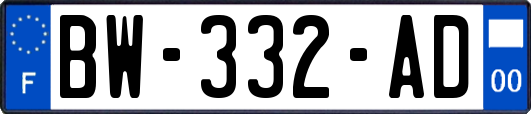 F
BW-332-AD
00